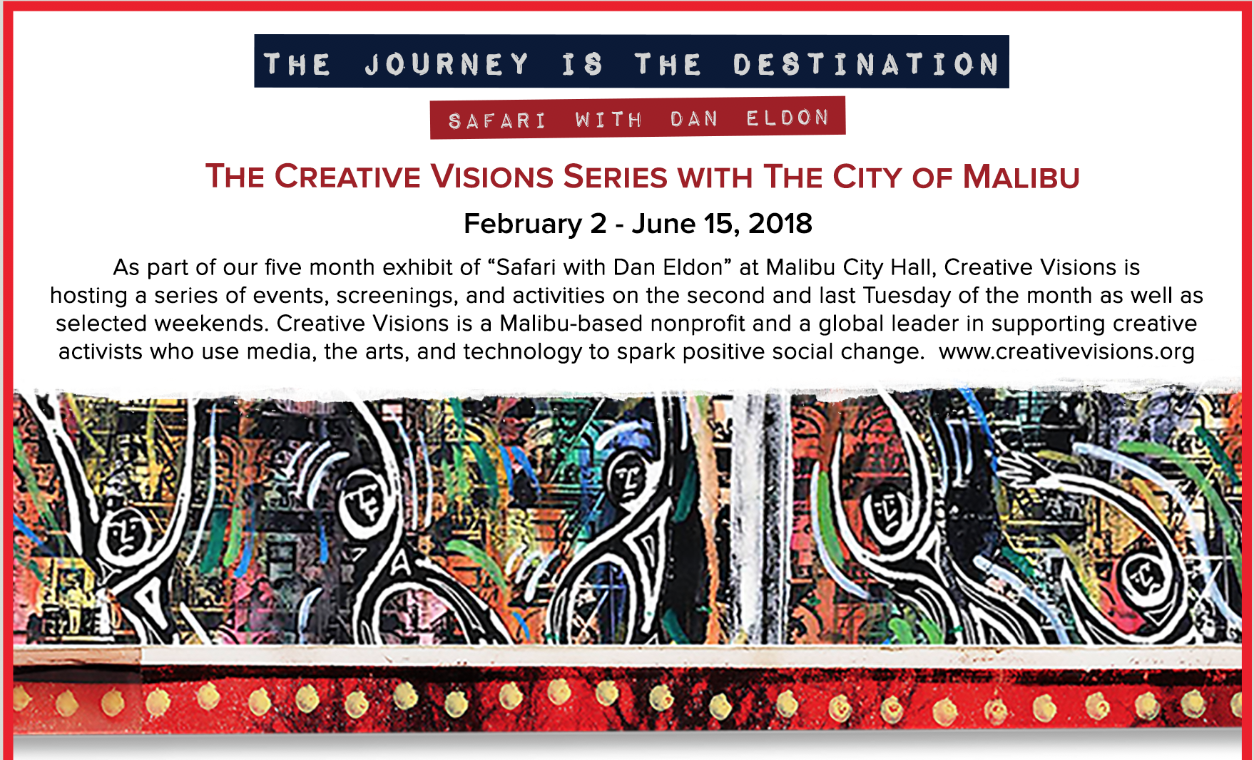 THE JOURNEY IS THE DESTINATION

SAFARI WITH DAN ELDON

THE CREATIVE VISIONS SERIES WITH THE CITY OF MALIBU

February 2 - June 15, 2018

As part of our five month exhibit of "Safari with Dan Eldon" at Malibu City Hall, Creative Visions is hosting a series of events, screenings, and activities on the second and last Tuesday of the month as well as selected weekends. Creative Visions is a Malibu-based nonprofit and a global leader in supporting creative activists who use media, the arts, and technology to spark positive social change. www.creativevisions.org